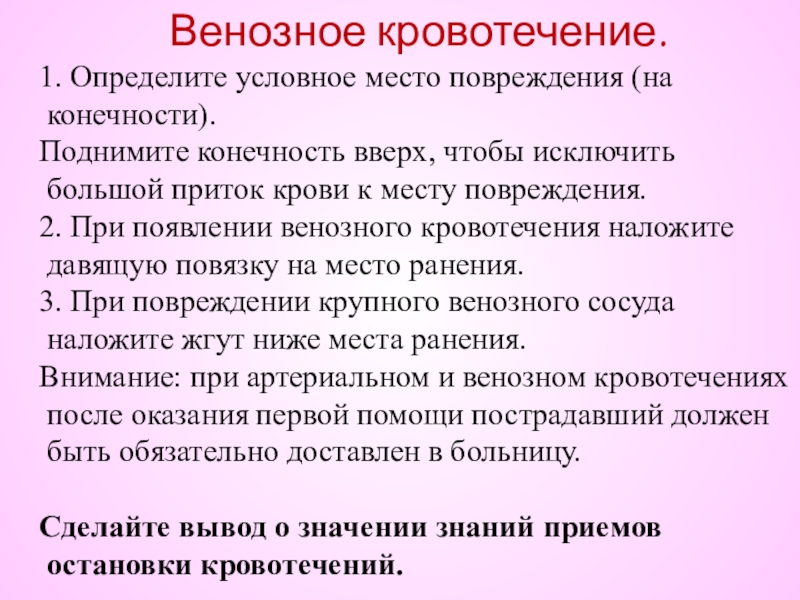 Венозное кровотечение.

1. Определите условное место повреждения (на конечности).

Поднимите конечность вверх, чтобы исключить большой приток крови к месту повреждения.

2. При появлении венозного кровотечения наложите давящую повязку на место ранения.

3. При повреждении крупного венозного сосуда наложите жгут ниже места ранения.

Внимание: при артериальном и венозном кровотечениях после оказания первой помощи пострадавший должен быть обязательно доставлен в больницу.

Сделайте вывод о значении знаний приемов остановки кровотечений.